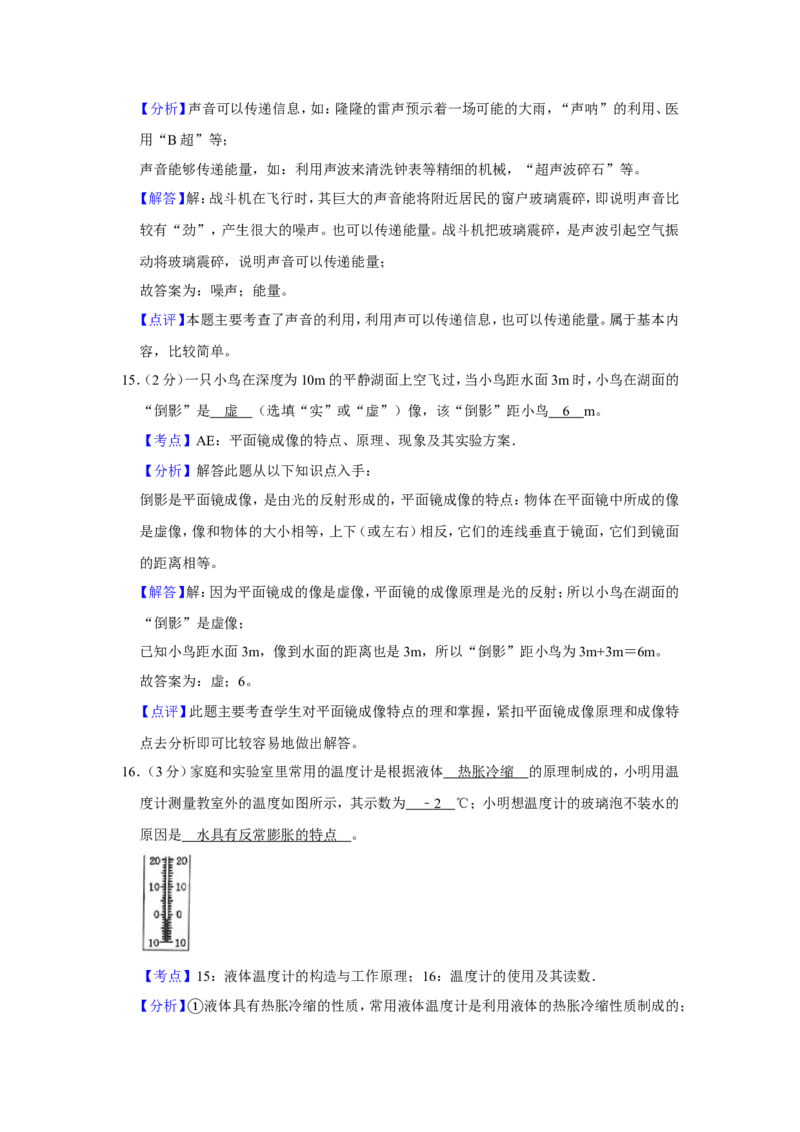 【分析】声音可以传递信息，如：隆隆的雷声预示着一场可能的大雨，“声呐”的利用、医用“B超”等；

声音能够传递能量，如：利用声波来清洗钟表等精细的机械，“超声波碎石”等。

【解答】解：战斗机在飞行时，其巨大的声音能将附近居民的窗户玻璃震碎，即说明声音比较有“劲”，产生很大的噪声。也可以传递能量。战斗机把玻璃震碎，是声波引起空气振动将玻璃震碎，说明声音可以传递能量；

故答案为：噪声；能量。

【点评】本题主要考查了声音的利用，利用声可以传递信息，也可以传递能量。属于基本内容，比较简单。

15.（2分）一只小鸟在深度为10m的平静湖面上空飞过，当小鸟距水面3m时，小鸟在湖面的“倒影”是 虚 （选填“实”或“虚”）像，该“倒影”距小鸟 6 m。

【考点】AE：平面镜成像的特点、原理、现象及其实验方案.

【分析】解答此题从以下知识点入手：

倒影是平面镜成像，是由光的反射形成的，平面镜成像的特点：物体在平面镜中所成的像是虚像，像和物体的大小相等，上下（或左右）相反，它们的连线垂直于镜面，它们到镜面的距离相等。

【解答】解：因为平面镜成的像是虚像，平面镜的成像原理是光的反射；所以小鸟在湖面的“倒影”是虚像；

已知小鸟距水面3m，像到水面的距离也是3m，所以“倒影”距小鸟为3m+3m＝6m。

故答案为：虚；6。

【点评】此题主要考查学生对平面镜成像特点的理和掌握，紧扣平面镜成像原理和成像特点去分析即可比较容易地做出解答。

16.（3分）家庭和实验室里常用的温度计是根据液体 热胀冷缩 的原理制成的，小明用温度计测量教室外的温度如图所示，其示数为 －2 ℃；小明想温度计的玻璃泡不装水的原因是 水具有反常膨胀的特点 。

20 20
10 10
0 0
10 10

【考点】15：液体温度计的构造与工作原理；16：温度计的使用及其读数.

【分析】①液体具有热胀冷缩的性质，常用液体温度计是利用液体的热胀冷缩性质制成的；